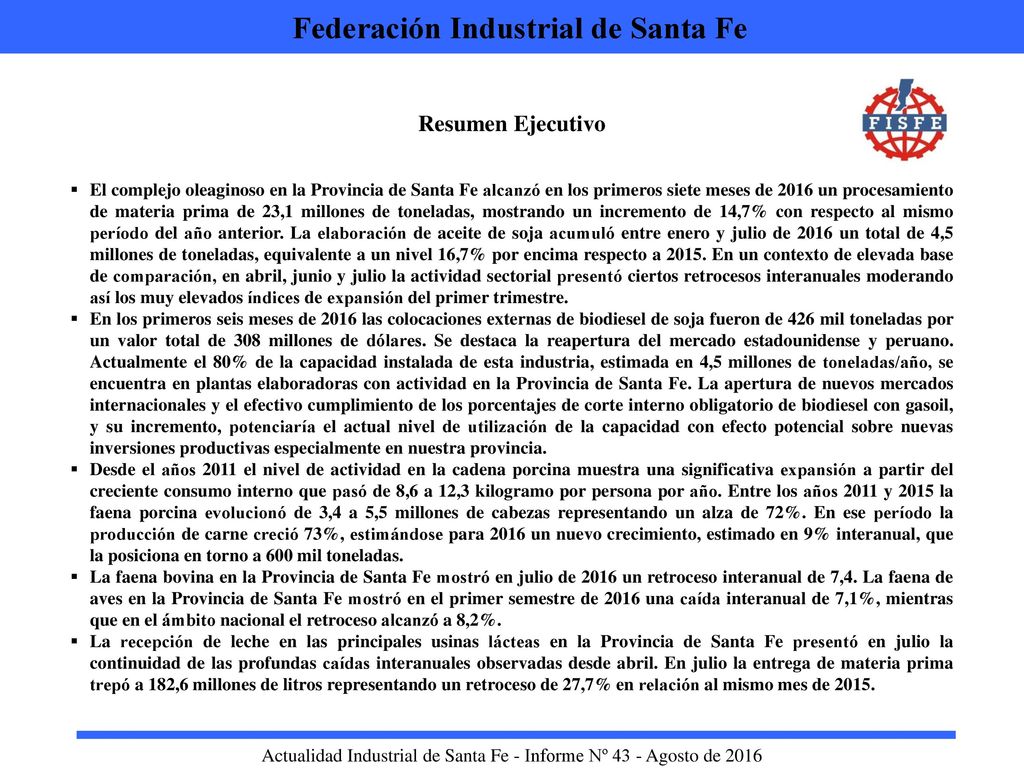 Federación Industrial de Santa Fe

Resumen Ejecutivo

FISFE

▪ El complejo oleaginoso en la Provincia de Santa Fe alcanzó en los primeros siete meses de 2016 un procesamiento de materia prima de 23,1 millones de toneladas, mostrando un incremento de 14,7% con respecto al mismo período del año anterior. La elaboración de aceite de soja acumuló entre enero y julio de 2016 un total de 4,5 millones de toneladas, equivalente a un nivel 16,7% por encima respecto a 2015. En un contexto de elevada base de comparación, en abril, junio y julio la actividad sectorial presentó ciertos retrocesos interanuales moderando así los muy elevados índices de expansión del primer trimestre.

▪ En los primeros seis meses de 2016 las colocaciones externas de biodiesel de soja fueron de 426 mil toneladas por un valor total de 308 millones de dólares. Se destaca la reapertura del mercado estadounidense y peruano. Actualmente el 80% de la capacidad instalada de esta industria, estimada en 4,5 millones de toneladas/año, se encuentra en plantas elaboradoras con actividad en la Provincia de Santa Fe. La apertura de nuevos mercados internacionales y el efectivo cumplimiento de los porcentajes de corte interno obligatorio de biodiesel con gasoil, y su incremento, potenciaría el actual nivel de utilización de la capacidad con efecto potencial sobre nuevas inversiones productivas especialmente en nuestra provincia.

▪ Desde el años 2011 el nivel de actividad en la cadena porcina muestra una significativa expansión a partir del creciente consumo interno que pasó de 8,6 a 12,3 kilogramo por persona por año. Entre los años 2011 y 2015 la faena porcina evolucionó de 3,4 a 5,5 millones de cabezas representando un alza de 72%. En ese período la producción de carne creció 73%, estimándose para 2016 un nuevo crecimiento, estimado en 9% interanual, que la posiciona en torno a 600 mil toneladas.

▪ La faena bovina en la Provincia de Santa Fe mostró en julio de 2016 un retroceso interanual de 7,4. La faena de aves en la Provincia de Santa Fe mostró en el primer semestre de 2016 una caída interanual de 7,1%, mientras que en el ámbito nacional el retroceso alcanzó a 8,2%.

▪ La recepción de leche en las principales usinas lácteas en la Provincia de Santa Fe presentó en julio la continuidad de las profundas caídas interanuales observadas desde abril. En julio la entrega de materia prima trepó a 182,6 millones de litros representando un retroceso de 27,7% en relación al mismo mes de 2015.

Actualidad Industrial de Santa Fe - Informe Nº 43 - Agosto de 2016